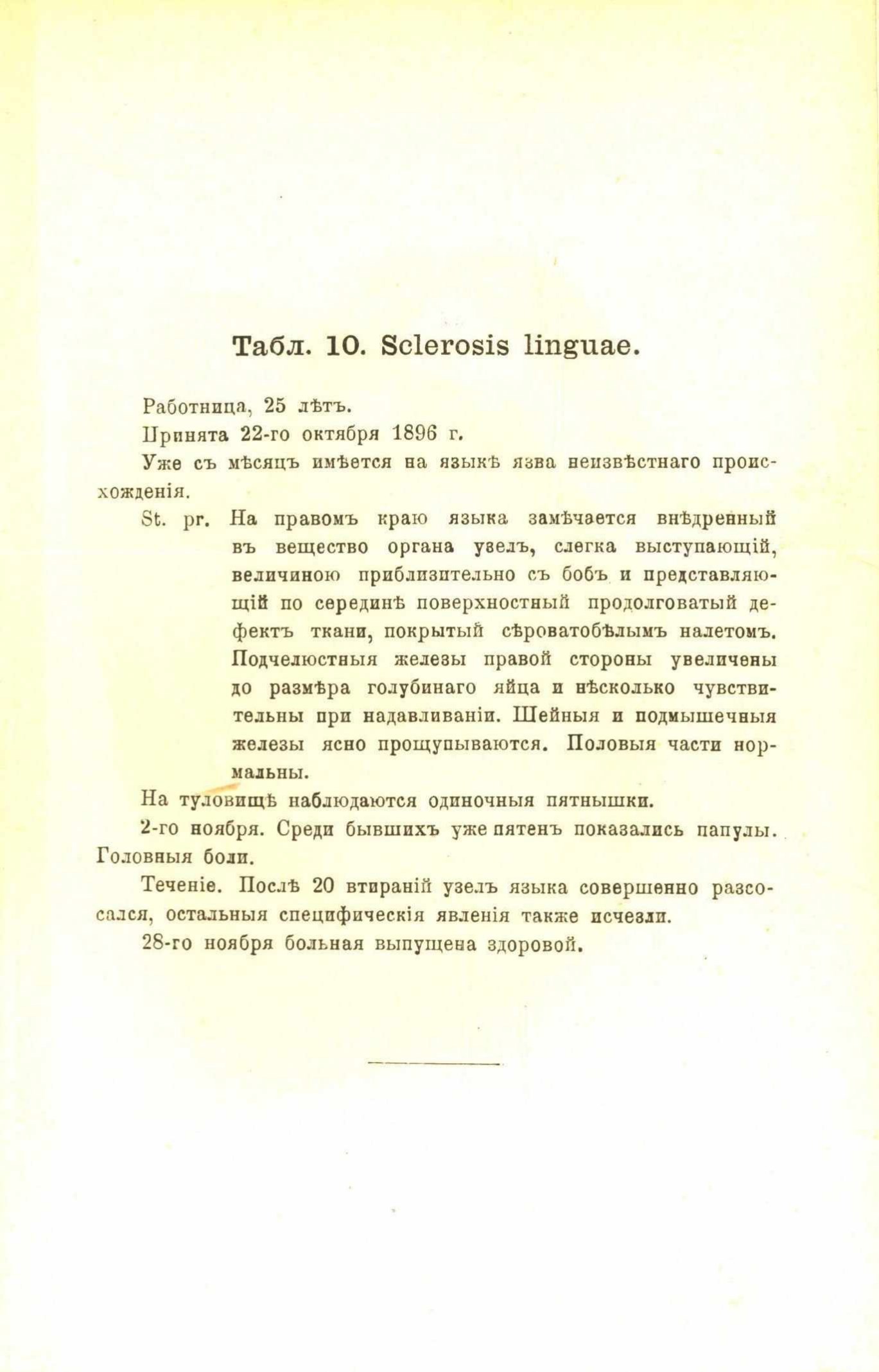 Табл. 10. Sclerosis linguae.

Работница, 25 лѣтъ.

Принята 22-го октября 1896 г.

Уже съ мѣсяцъ имѣется на языкѣ язва неизвѣстнаго происхожденія.

St. pr. На правомъ краю языка замѣчается внѣдренный въ вещество органа узелъ, слегка выступающій, величиною приблизительно съ бобъ и представляющій по серединѣ поверхностный продолговатый дефектъ ткани, покрытый сѣроватобѣлымъ налетомъ. Подчелюстныя железы правой стороны увеличены до размѣра голубинаго яйца и нѣсколько чувствительны при надавливаніи. Шейныя и подмышечныя железы ясно прощупываются. Половыя части нормальны.

На туловищѣ наблюдаются одиночныя пятнышки.

2-го ноября. Среди бывшихъ уже пятенъ показались папулы. Головныя боли.

Теченіе. Послѣ 20 втираній узелъ языка совершенно разсосался, остальныя специфическія явленія также исчезли.

28-го ноября больная выпущена здоровой.